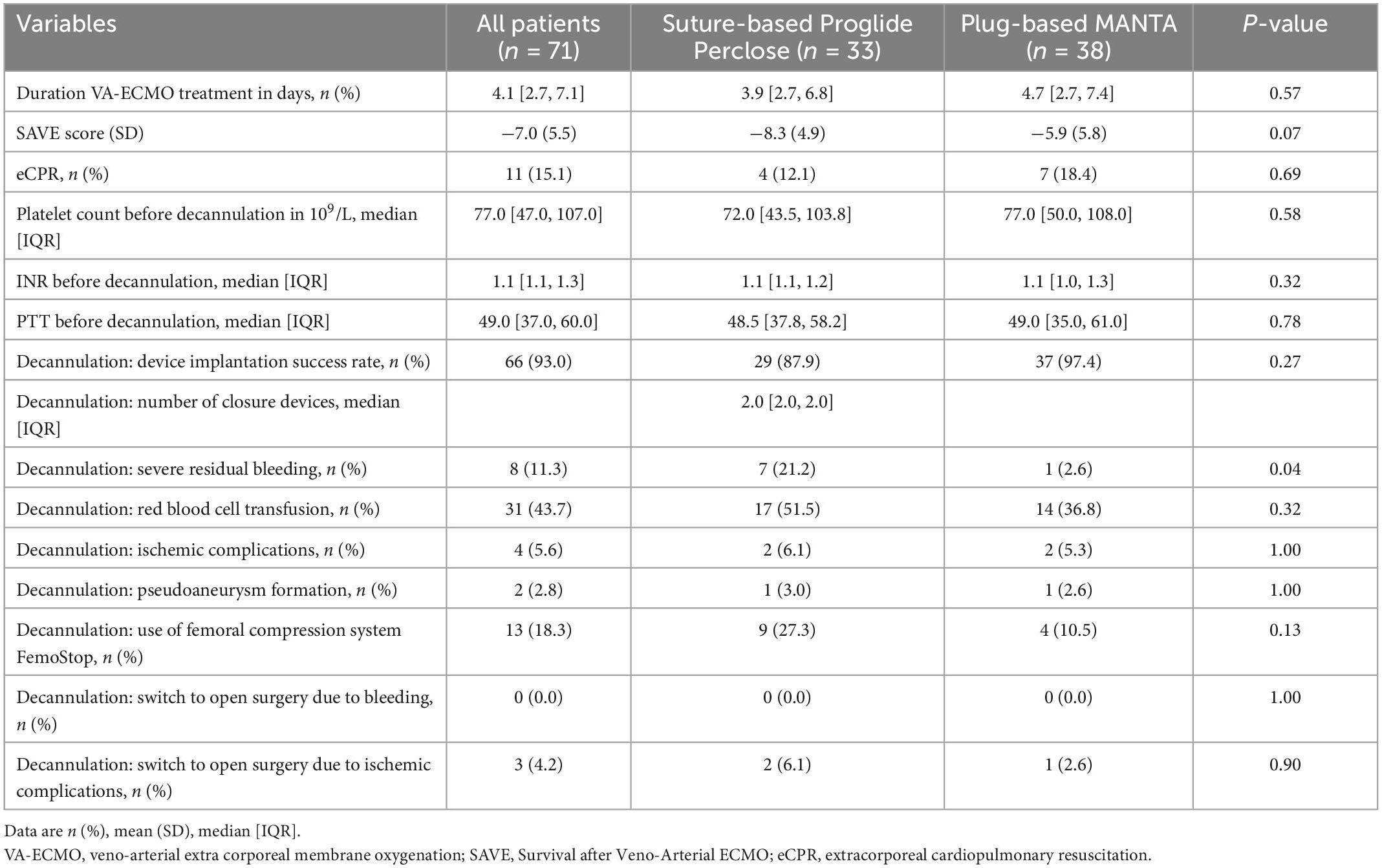 | Variables | All patients ($n$ = 71) | Suture-based Proglide Perclose ($n$ = 33) | Plug-based MANTA ($n$ = 38) | $P$-value |
|---|---|---|---|---|
| Duration VA-ECMO treatment in days, $n$ (%) | 4.1 [2.7, 7.1] | 3.9 [2.7, 6.8] | 4.7 [2.7, 7.4] | 0.57 |
| SAVE score (SD) | −7.0 (5.5) | −8.3 (4.9) | −5.9 (5.8) | 0.07 |
| eCPR, $n$ (%) | 11 (15.1) | 4 (12.1) | 7 (18.4) | 0.69 |
| Platelet count before decannulation in $10^9$/L, median [IQR] | 77.0 [47.0, 107.0] | 72.0 [43.5, 103.8] | 77.0 [50.0, 108.0] | 0.58 |
| INR before decannulation, median [IQR] | 1.1 [1.1, 1.3] | 1.1 [1.1, 1.2] | 1.1 [1.0, 1.3] | 0.32 |
| PTT before decannulation, median [IQR] | 49.0 [37.0, 60.0] | 48.5 [37.8, 58.2] | 49.0 [35.0, 61.0] | 0.78 |
| Decannulation: device implantation success rate, $n$ (%) | 66 (93.0) | 29 (87.9) | 37 (97.4) | 0.27 |
| Decannulation: number of closure devices, median [IQR] | | 2.0 [2.0, 2.0] | | |
| Decannulation: severe residual bleeding, $n$ (%) | 8 (11.3) | 7 (21.2) | 1 (2.6) | 0.04 |
| Decannulation: red blood cell transfusion, $n$ (%) | 31 (43.7) | 17 (51.5) | 14 (36.8) | 0.32 |
| Decannulation: ischemic complications, $n$ (%) | 4 (5.6) | 2 (6.1) | 2 (5.3) | 1.00 |
| Decannulation: pseudoaneurysm formation, $n$ (%) | 2 (2.8) | 1 (3.0) | 1 (2.6) | 1.00 |
| Decannulation: use of femoral compression system FemoStop, $n$ (%) | 13 (18.3) | 9 (27.3) | 4 (10.5) | 0.13 |
| Decannulation: switch to open surgery due to bleeding, $n$ (%) | 0 (0.0) | 0 (0.0) | 0 (0.0) | 1.00 |
| Decannulation: switch to open surgery due to ischemic complications, $n$ (%) | 3 (4.2) | 2 (6.1) | 1 (2.6) | 0.90 |

Data are $n$ (%), mean (SD), median [IQR].
VA-ECMO, veno-arterial extra corporeal membrane oxygenation; SAVE, Survival after Veno-Arterial ECMO; eCPR, extracorporeal cardiopulmonary resuscitation.